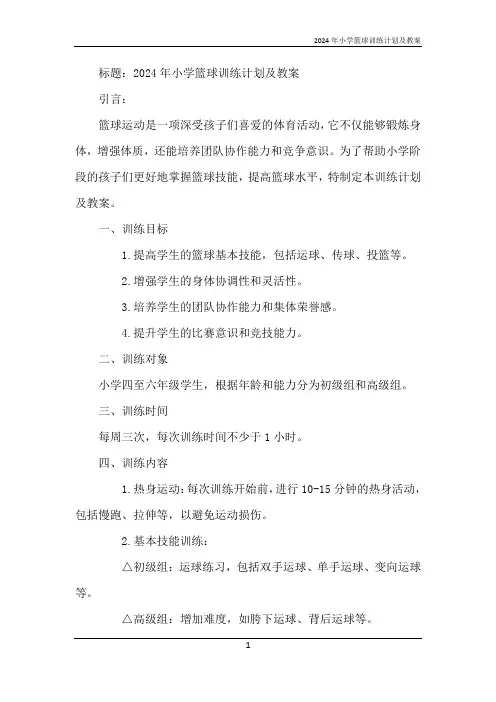 2024年小学篮球训练计划及教案

标题：2024年小学篮球训练计划及教案

引言：

篮球运动是一项深受孩子们喜爱的体育活动，它不仅能够锻炼身体，增强体质，还能培养团队协作能力和竞争意识。为了帮助小学阶段的孩子们更好地掌握篮球技能，提高篮球水平，特制定本训练计划及教案。

一、训练目标

1.提高学生的篮球基本技能，包括运球、传球、投篮等。

2.增强学生的身体协调性和灵活性。

3.培养学生的团队协作能力和集体荣誉感。

4.提升学生的比赛意识和竞技能力。

二、训练对象

小学四至六年级学生，根据年龄和能力分为初级组和高级组。

三、训练时间

每周三次，每次训练时间不少于1小时。

四、训练内容

1.热身运动：每次训练开始前，进行10-15分钟的热身活动，包括慢跑、拉伸等，以避免运动损伤。

2.基本技能训练：

△初级组：运球练习，包括双手运球、单手运球、变向运球等。

△高级组：增加难度，如胯下运球、背后运球等。

1